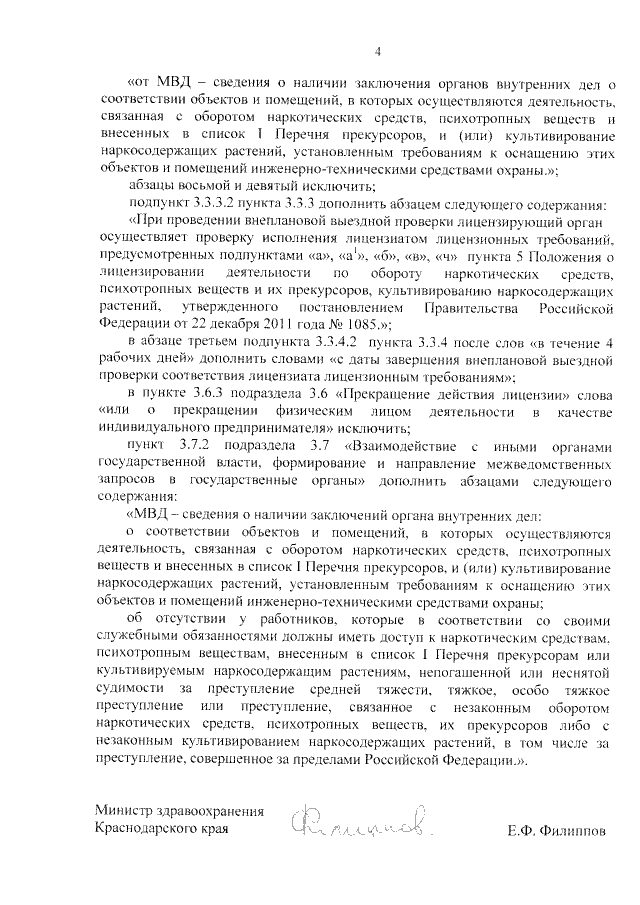 4

«от МВД – сведения о наличии заключения органов внутренних дел о соответствии объектов и помещений, в которых осуществляются деятельность, связанная с оборотом наркотических средств, психотропных веществ и внесенных в список I Перечня прекурсоров, и (или) культивирование наркосодержащих растений, установленным требованиям к оснащению этих объектов и помещений инженерно-техническими средствами охраны.»;

абзацы восьмой и девятый исключить;

подпункт 3.3.3.2 пункта 3.3.3 дополнить абзацем следующего содержания:

«При проведении внеплановой выездной проверки лицензирующий орган осуществляет проверку исполнения лицензиатом лицензионных требований, предусмотренных подпунктами «а», «а$^1$», «б», «в», «ч» пункта 5 Положения о лицензировании деятельности по обороту наркотических средств, психотропных веществ и их прекурсоров, культивированию наркосодержащих растений, утвержденного постановлением Правительства Российской Федерации от 22 декабря 2011 года № 1085.»;

в абзаце третьем подпункта 3.3.4.2 пункта 3.3.4 после слов «в течение 4 рабочих дней» дополнить словами «с даты завершения внеплановой выездной проверки соответствия лицензиата лицензионным требованиям»;

в пункте 3.6.3 подраздела 3.6 «Прекращение действия лицензии» слова «или о прекращении физическим лицом деятельности в качестве индивидуального предпринимателя» исключить;

пункт 3.7.2 подраздела 3.7 «Взаимодействие с иными органами государственной власти, формирование и направление межведомственных запросов в государственные органы» дополнить абзацами следующего содержания:

«МВД – сведения о наличии заключений органа внутренних дел:

о соответствии объектов и помещений, в которых осуществляются деятельность, связанная с оборотом наркотических средств, психотропных веществ и внесенных в список I Перечня прекурсоров, и (или) культивирование наркосодержащих растений, установленным требованиям к оснащению этих объектов и помещений инженерно-техническими средствами охраны;

об отсутствии у работников, которые в соответствии со своими служебными обязанностями должны иметь доступ к наркотическим средствам, психотропным веществам, внесенным в список I Перечня прекурсорам или культивируемым наркосодержащим растениям, непогашенной или неснятой судимости за преступление средней тяжести, тяжкое, особо тяжкое преступление или преступление, связанное с незаконным оборотом наркотических средств, психотропных веществ, их прекурсоров либо с незаконным культивированием наркосодержащих растений, в том числе за преступление, совершенное за пределами Российской Федерации.».

Министр здравоохранения
Краснодарского края

Филиппов

Е.Ф. Филиппов